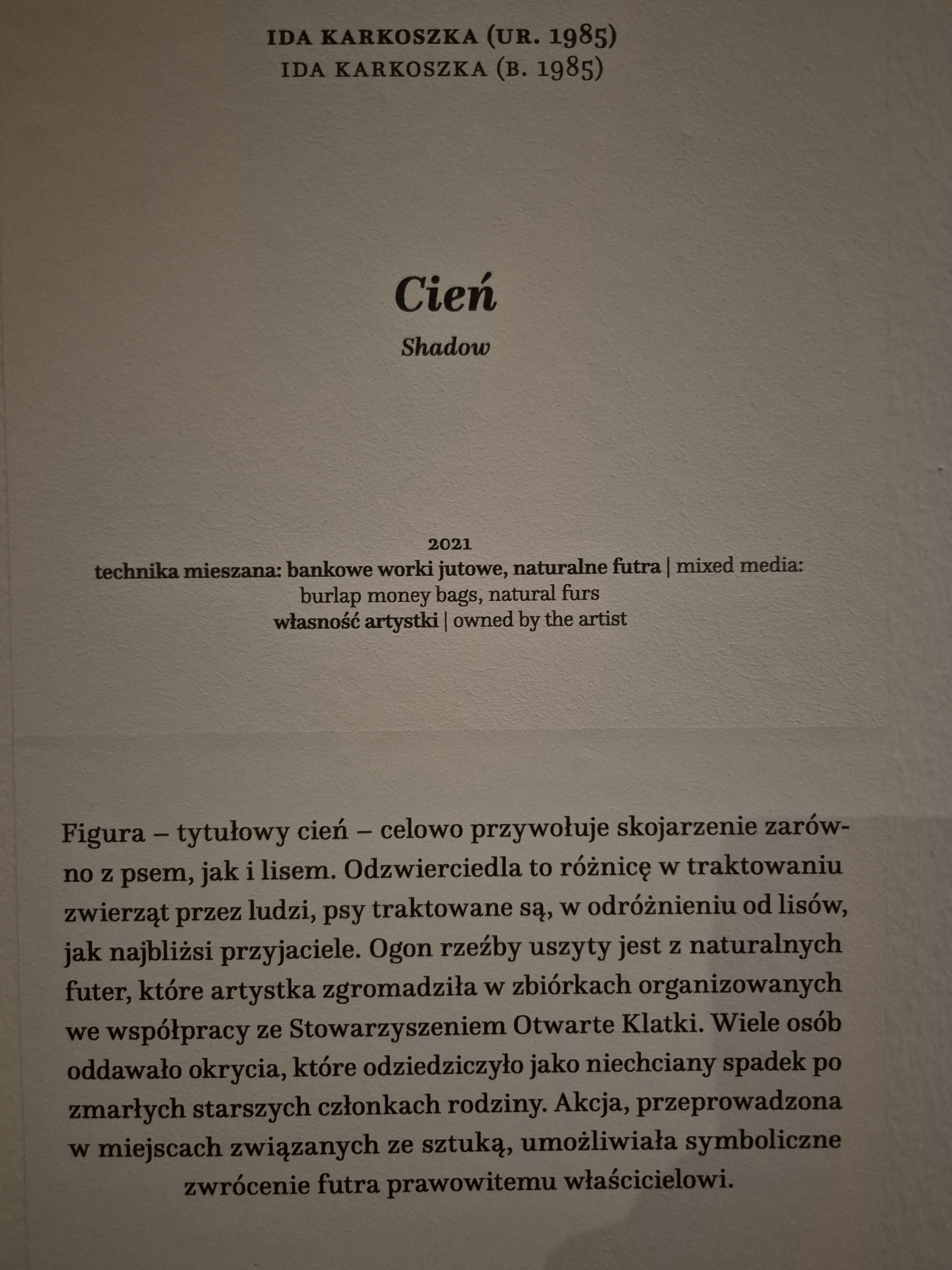 IDA KARKOSZKA (UR. 1985)
IDA KARKOSZKA (B. 1985)

Cień
Shadow

2021
technika mieszana: bankowe worki jutowe, naturalne futra | mixed media: burlap money bags, natural furs
własność artystki | owned by the artist

Figura – tytułowy cień – celowo przywołuje skojarzenie zarówno z psem, jak i lisem. Odzwierciedla to różnicę w traktowaniu zwierząt przez ludzi, psy traktowane są, w odróżnieniu od lisów, jak najbliżsi przyjaciele. Ogon rzeźby uszyty jest z naturalnych futer, które artystka zgromadziła w zbiórkach organizowanych we współpracy ze Stowarzyszeniem Otwarte Klatki. Wiele osób oddawało okrycia, które odziedziczyło jako niechciany spadek po zmarłych starszych członkach rodziny. Akcja, przeprowadzona w miejscach związanych ze sztuką, umożliwiała symboliczne zwrócenie futra prawowitemu właścicielowi.